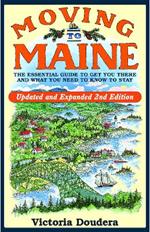 MOVING
TO
MAINE

THE ESSENTIAL GUIDE TO GET YOU THERE AND WHAT YOU NEED TO KNOW TO STAY

Updated and Expanded 2nd Edition

Victoria Doudera